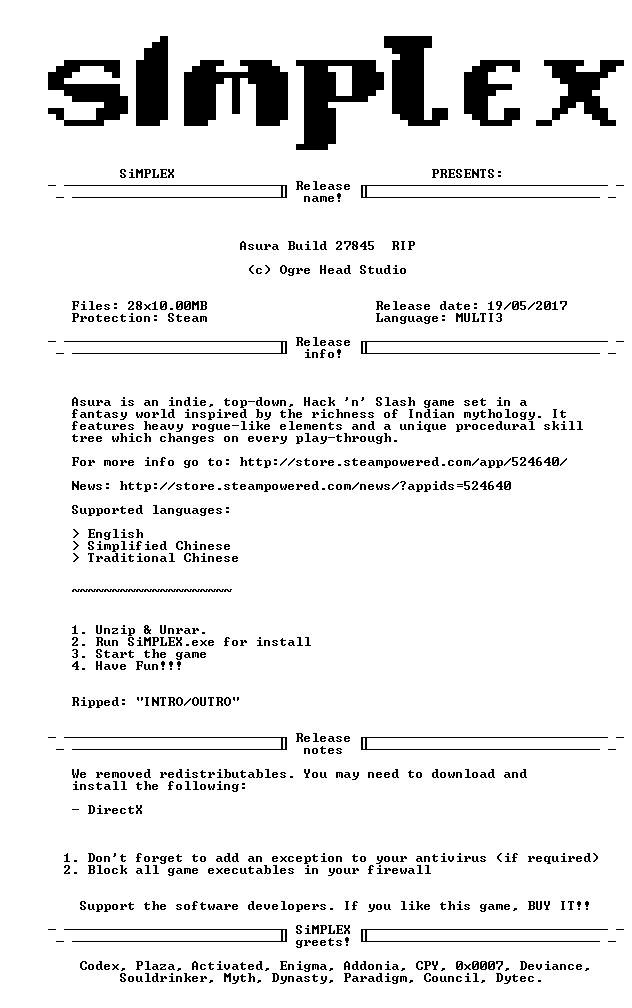 SiMPLEX

SiMPLEX PRESENTS:

Release name!

Asura Build 27845 RIP

(c) Ogre Head Studio

Files: 28x10.00MB
Protection: Steam

Release date: 19/05/2017
Language: MULTI3

Release info!

Asura is an indie, top-down, Hack 'n' Slash game set in a fantasy world inspired by the richness of Indian mythology. It features heavy rogue-like elements and a unique procedural skill tree which changes on every play-through.

For more info go to: http://store.steampowered.com/app/524640/

News: http://store.steampowered.com/news/?appids=524640

Supported languages:

> English
> Simplified Chinese
> Traditional Chinese

~~~~~~~~~~~~~~~~~~~~

1. Unzip & Unrar.
2. Run SiMPLEX.exe for install
3. Start the game
4. Have Fun!!!

Ripped: "INTRO/OUTRO"

Release notes

We removed redistributables. You may need to download and install the following:

- DirectX

1. Don't forget to add an exception to your antivirus (if required)
2. Block all game executables in your firewall

Support the software developers. If you like this game, BUY IT!!

SiMPLEX greets!

Codex, Plaza, Activated, Enigma, Addonia, CPY, 0x0007, Deviance, Souldrinker, Myth, Dynasty, Paradigm, Council, Dytec.